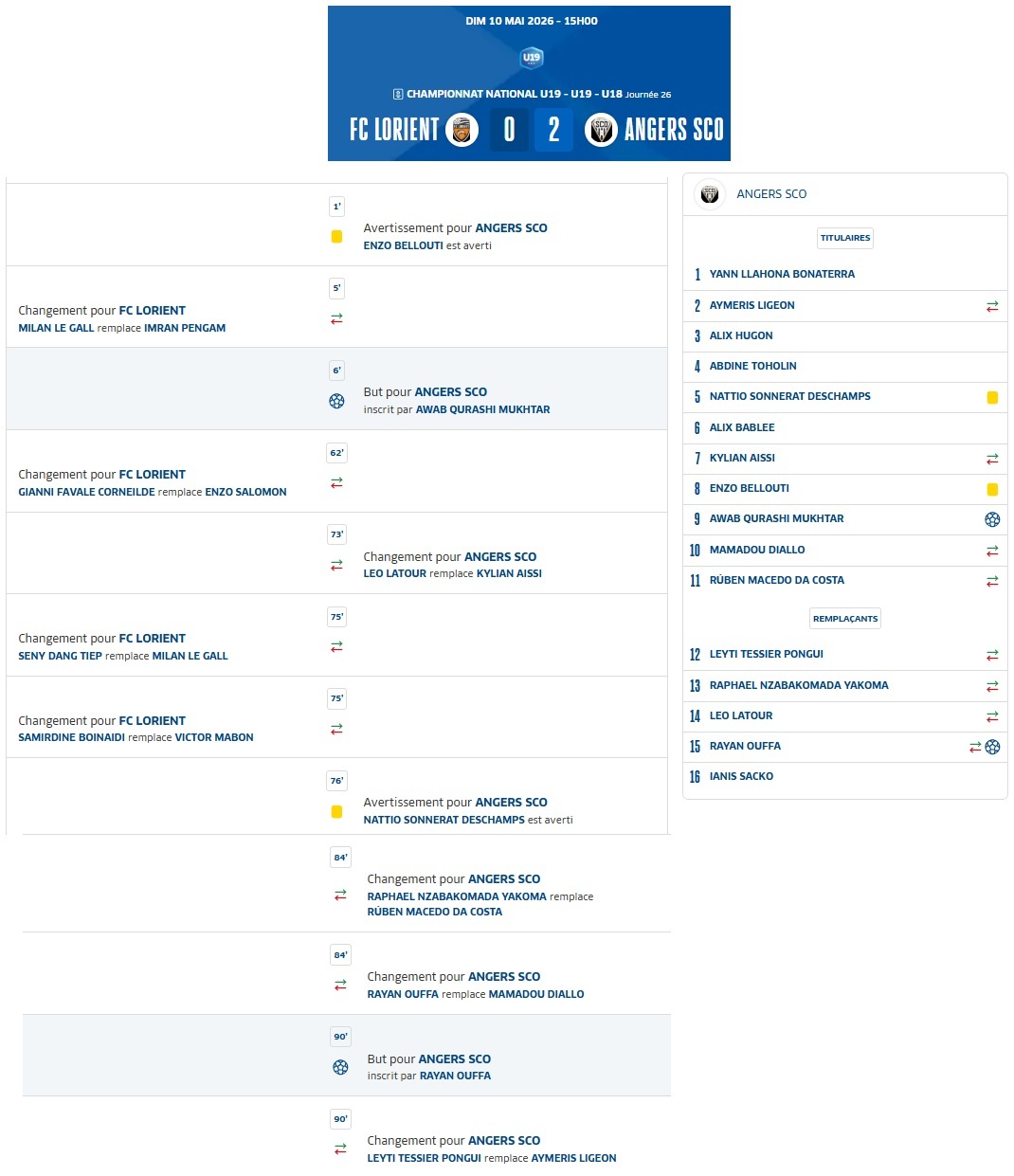 DIM 10 MAI 2026 - 15H00

U19

CHAMPIONNAT NATIONAL U19 - U19 - U18 Journée 26

FC LORIENT 0 2 ANGERS SCO

1'
Avertissement pour ANGERS SCO
ENZO BELLOUTI est averti

5'
Changement pour FC LORIENT
MILAN LE GALL remplace IMRAN PENGAM

6'
But pour ANGERS SCO
inscrit par AWAB QURASHI MUKHTAR

62'
Changement pour FC LORIENT
GIANNI FAVALE CORNEILDE remplace ENZO SALOMON

73'
Changement pour ANGERS SCO
LEO LATOUR remplace KYLIAN AISSI

75'
Changement pour FC LORIENT
SENY DANG TIEP remplace MILAN LE GALL

75'
Changement pour FC LORIENT
SAMIRDINE BOINAIDI remplace VICTOR MABON

76'
Avertissement pour ANGERS SCO
NATTIO SONNERAT DESCHAMPS est averti

84'
Changement pour ANGERS SCO
RAPHAEL NZABAKOMADA YAKOMA remplace RÚBEN MACEDO DA COSTA

84'
Changement pour ANGERS SCO
RAYAN OUFFA remplace MAMADOU DIALLO

90'
But pour ANGERS SCO
inscrit par RAYAN OUFFA

90'
Changement pour ANGERS SCO
LEYTI TESSIER PONGUI remplace AYMERIS LIGEON

ANGERS SCO

TITULAIRES
1 YANN LLAHONA BONATERRA
2 AYMERIS LIGEON
3 ALIX HUGON
4 ABDINE TOHOLIN
5 NATTIO SONNERAT DESCHAMPS
6 ALIX BABLEE
7 KYLIAN AISSI
8 ENZO BELLOUTI
9 AWAB QURASHI MUKHTAR
10 MAMADOU DIALLO
11 RÚBEN MACEDO DA COSTA

REMPLAÇANTS
12 LEYTI TESSIER PONGUI
13 RAPHAEL NZABAKOMADA YAKOMA
14 LEO LATOUR
15 RAYAN OUFFA
16 IANIS SACKO